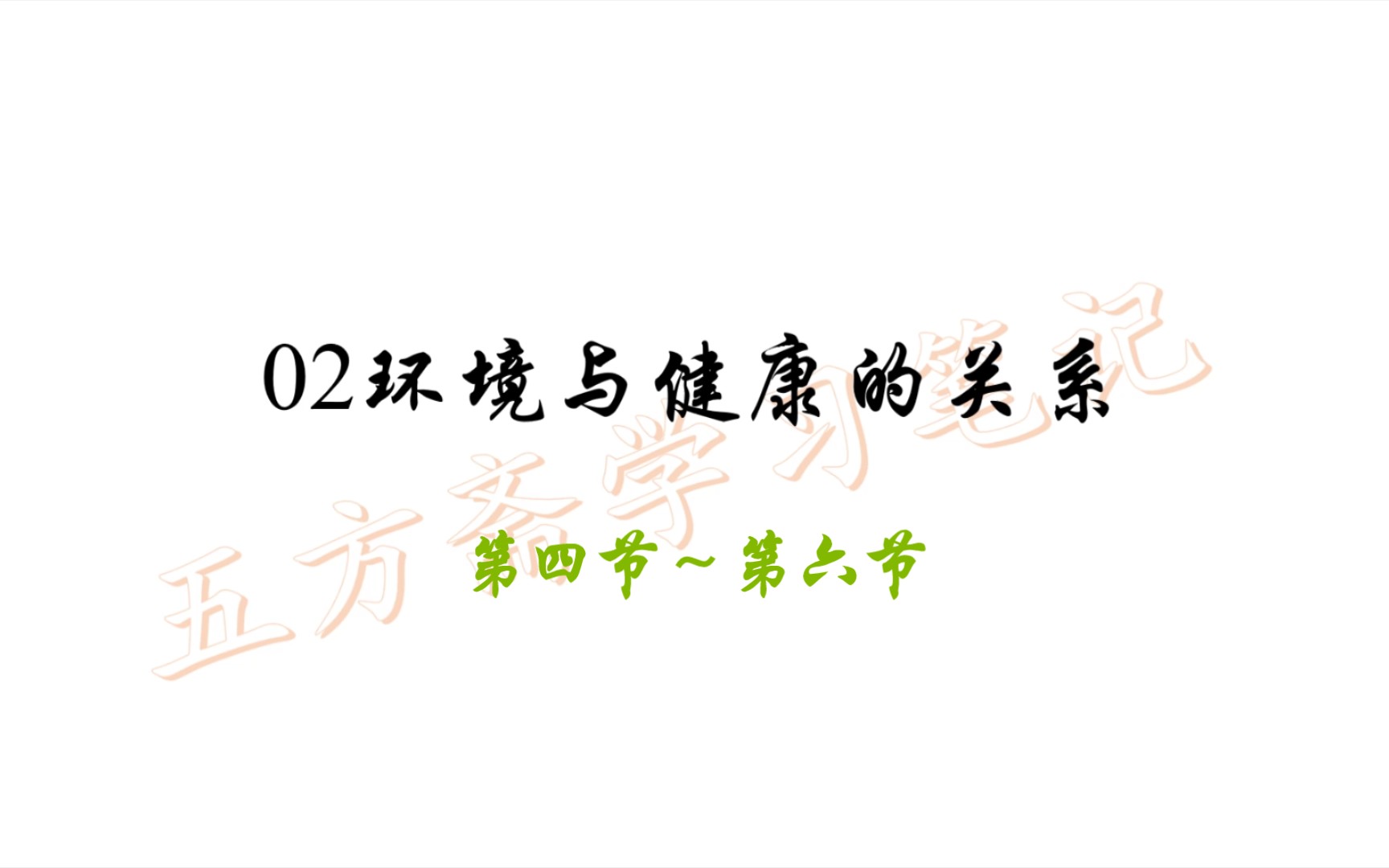 02环境与健康的关系

第四节～第六节

五方斋学习笔记